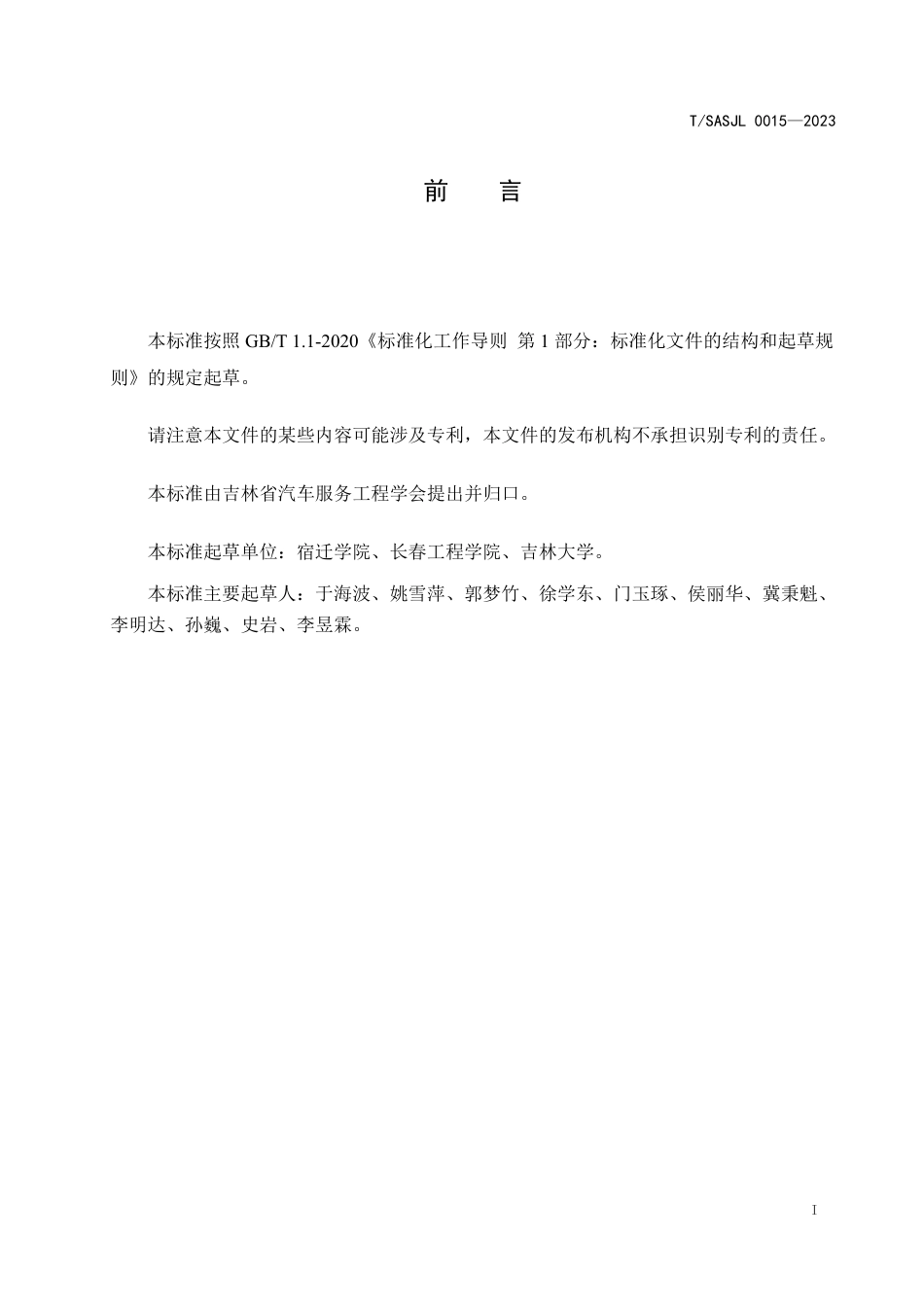 T/SASJL 0015—2023

前　言

本标准按照 GB/T 1.1-2020《标准化工作导则 第 1 部分：标准化文件的结构和起草规则》的规定起草。

请注意本文件的某些内容可能涉及专利，本文件的发布机构不承担识别专利的责任。

本标准由吉林省汽车服务工程学会提出并归口。

本标准起草单位：宿迁学院、长春工程学院、吉林大学。

本标准主要起草人：于海波、姚雪萍、郭梦竹、徐学东、门玉琢、侯丽华、冀秉魁、李明达、孙巍、史岩、李昱霖。

I